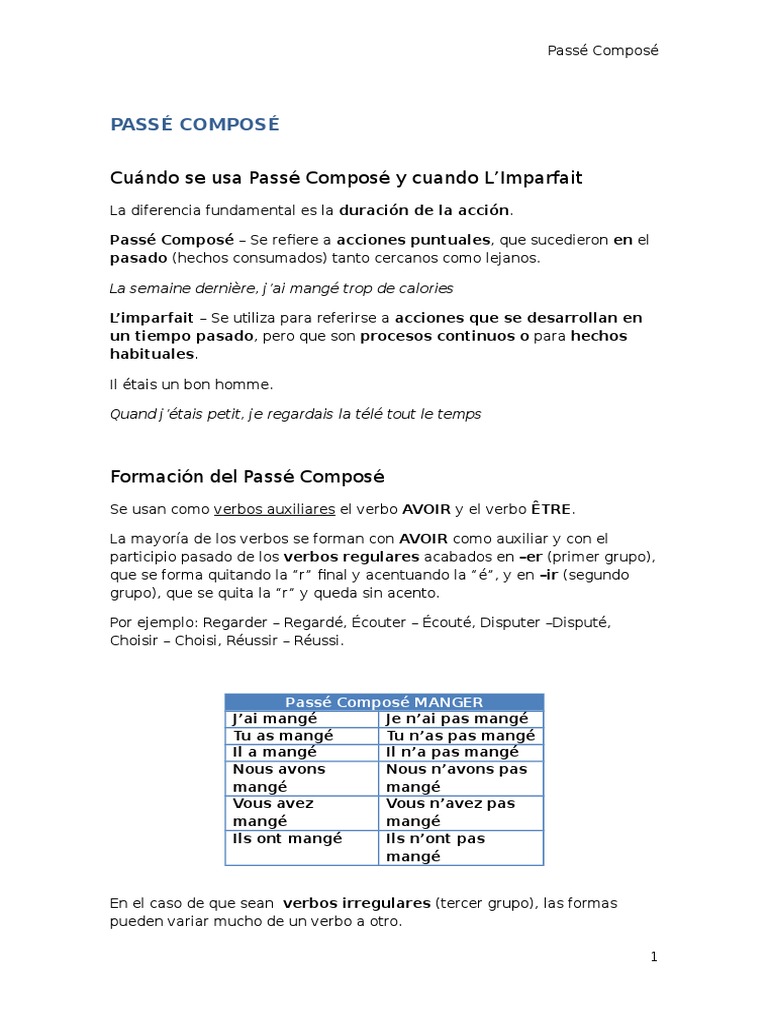 Passé Composé

PASSÉ COMPOSÉ

Cuándo se usa Passé Composé y cuando L'Imparfait

La diferencia fundamental es la duración de la acción.

Passé Composé – Se refiere a acciones puntuales, que sucedieron en el pasado (hechos consumados) tanto cercanos como lejanos.

La semaine dernière, j'ai mangé trop de calories

L'imparfait – Se utiliza para referirse a acciones que se desarrollan en un tiempo pasado, pero que son procesos continuos o para hechos habituales.

Il étais un bon homme.

Quand j'étais petit, je regardais la télé tout le temps

Formación del Passé Composé

Se usan como verbos auxiliares el verbo AVOIR y el verbo ÊTRE.

La mayoría de los verbos se forman con AVOIR como auxiliar y con el participio pasado de los verbos regulares acabados en –er (primer grupo), que se forma quitando la "r" final y acentuando la "é", y en –ir (segundo grupo), que se quita la "r" y queda sin acento.

Por ejemplo: Regarder – Regardé, Écouter – Écouté, Disputer –Disputé, Choisir – Choisi, Réussir – Réussi.

| Passé Composé MANGER | |
|---|---|
| J'ai mangé | Je n'ai pas mangé |
| Tu as mangé | Tu n'as pas mangé |
| Il a mangé | Il n'a pas mangé |
| Nous avons mangé | Nous n'avons pas mangé |
| Vous avez mangé | Vous n'avez pas mangé |
| Ils ont mangé | Ils n'ont pas mangé |

En el caso de que sean verbos irregulares (tercer grupo), las formas pueden variar mucho de un verbo a otro.

1